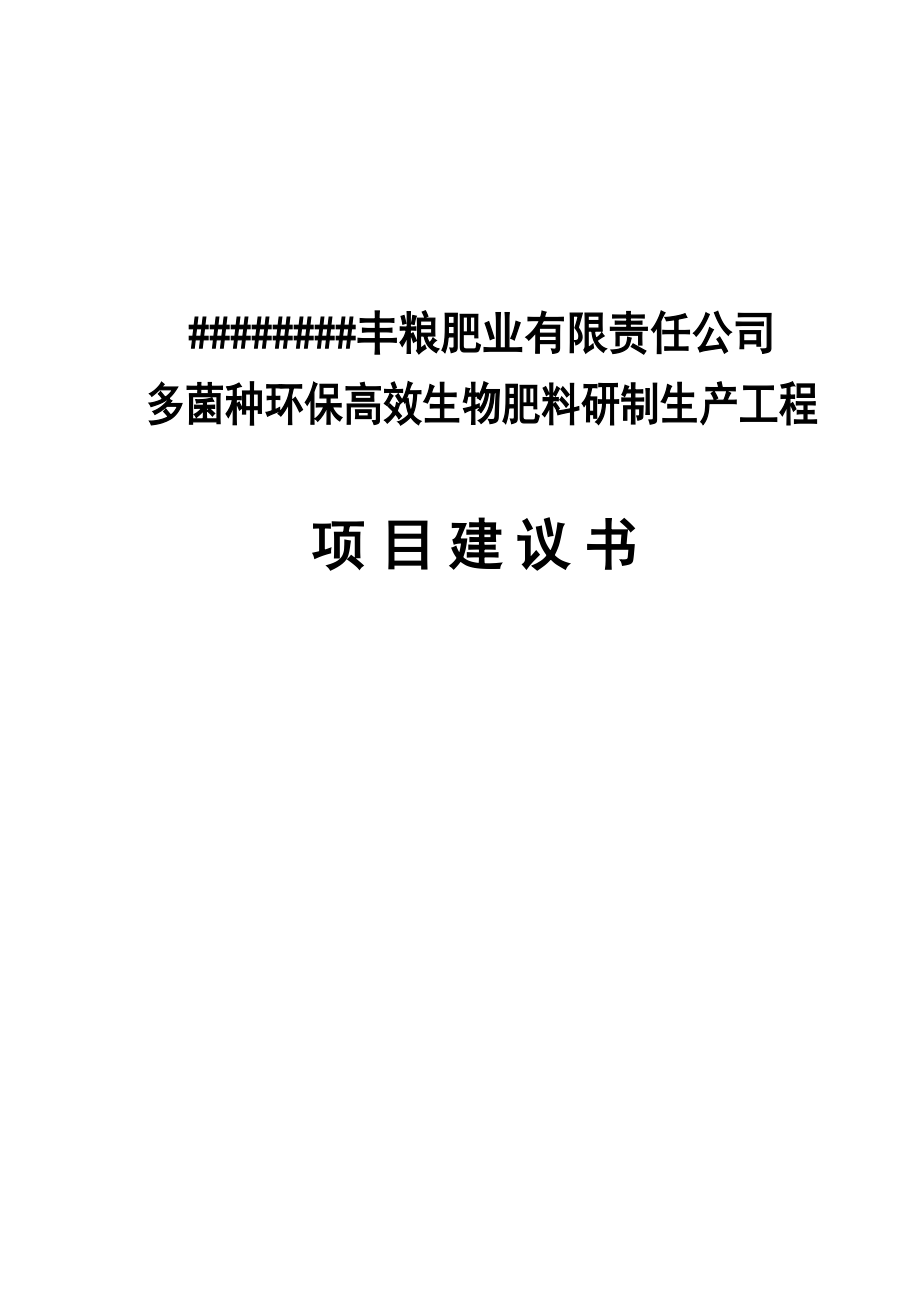 ########丰粮肥业有限责任公司
多菌种环保高效生物肥料研制生产工程

项 目 建 议 书